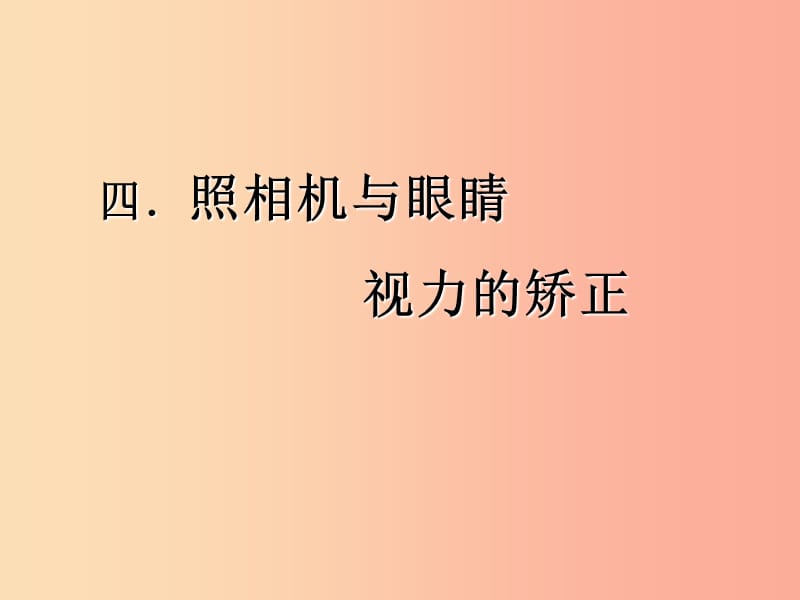 四. 照相机与眼睛

视力的矫正